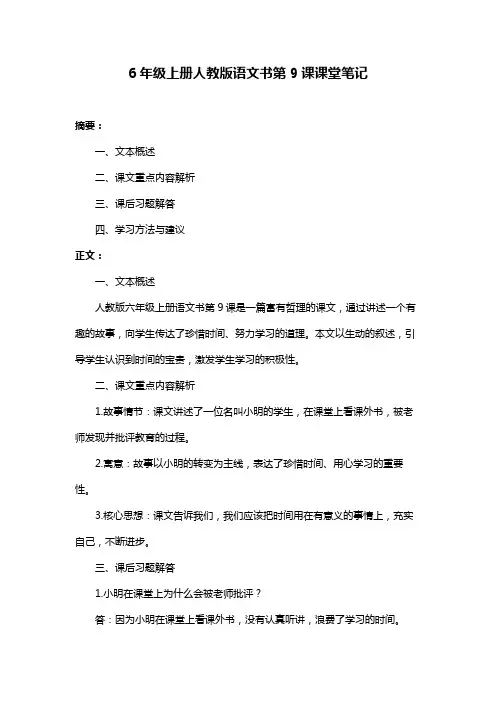 6 年级上册人教版语文书第 9 课课堂笔记

摘要：

一、文本概述

二、课文重点内容解析

三、课后习题解答

四、学习方法与建议

正文：

一、文本概述

人教版六年级上册语文书第 9 课是一篇富有哲理的课文，通过讲述一个有趣的故事，向学生传达了珍惜时间、努力学习的道理。本文以生动的叙述，引导学生认识到时间的宝贵，激发学生学习的积极性。

二、课文重点内容解析

1.故事情节：课文讲述了一位名叫小明的学生，在课堂上看课外书，被老师发现并批评教育的过程。

2.寓意：故事以小明的转变为主线，表达了珍惜时间、用心学习的重要性。

3.核心思想：课文告诉我们，我们应该把时间用在有意义的事情上，充实自己，不断进步。

三、课后习题解答

1.小明在课堂上为什么会被老师批评？

答：因为小明在课堂上看课外书，没有认真听讲，浪费了学习的时间。